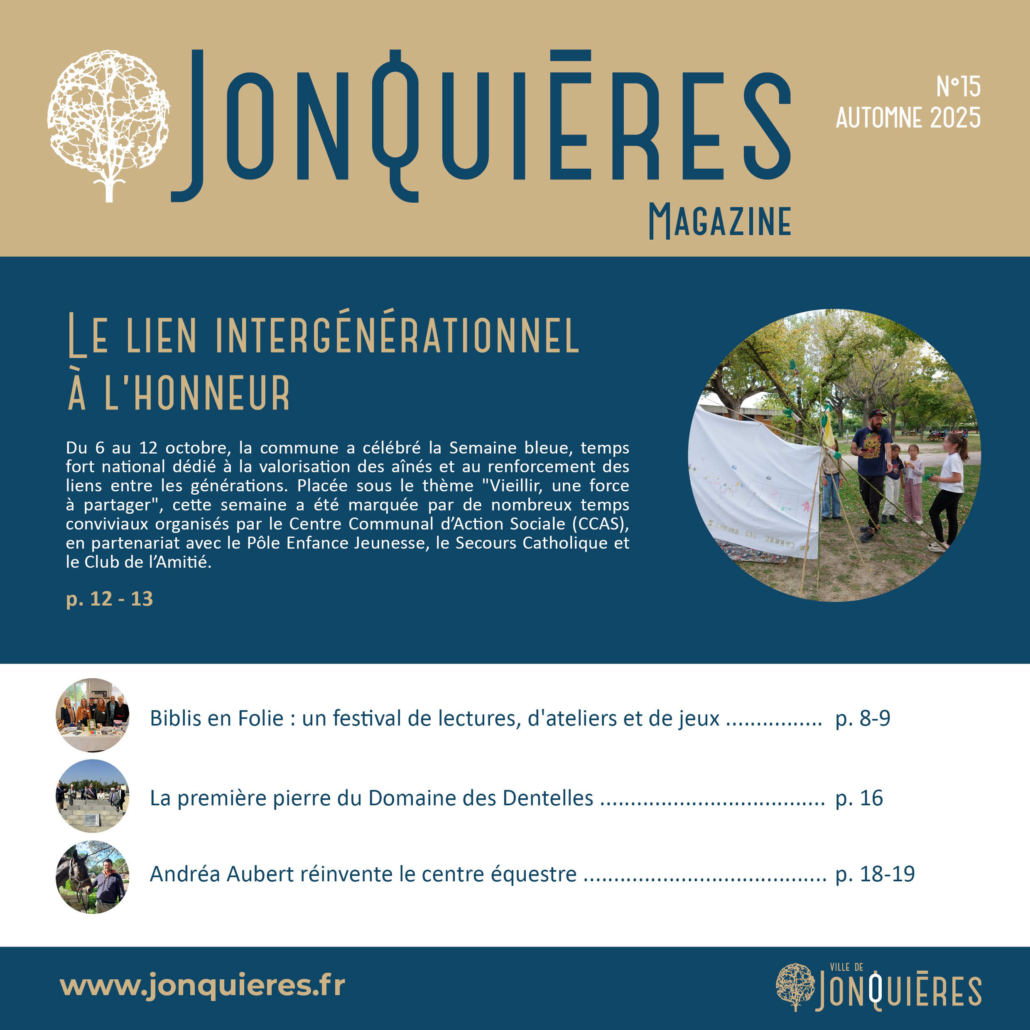 JONQUIĒRES

MAGAZINE

N°15
AUTOMNE 2025

LE LIEN INTERGÉNÉRATIONNEL À L'HONNEUR

Du 6 au 12 octobre, la commune a célébré la Semaine bleue, temps fort national dédié à la valorisation des aînés et au renforcement des liens entre les générations. Placée sous le thème "Vieillir, une force à partager", cette semaine a été marquée par de nombreux temps conviviaux organisés par le Centre Communal d'Action Sociale (CCAS), en partenariat avec le Pôle Enfance Jeunesse, le Secours Catholique et le Club de l'Amitié.

p. 12 - 13

Biblis en Folie : un festival de lectures, d'ateliers et de jeux p. 8-9

La première pierre du Domaine des Dentelles p. 16

Andréa Aubert réinvente le centre équestre p. 18-19

www.jonquieres.fr

VILLE DE
JONQUIĒRES